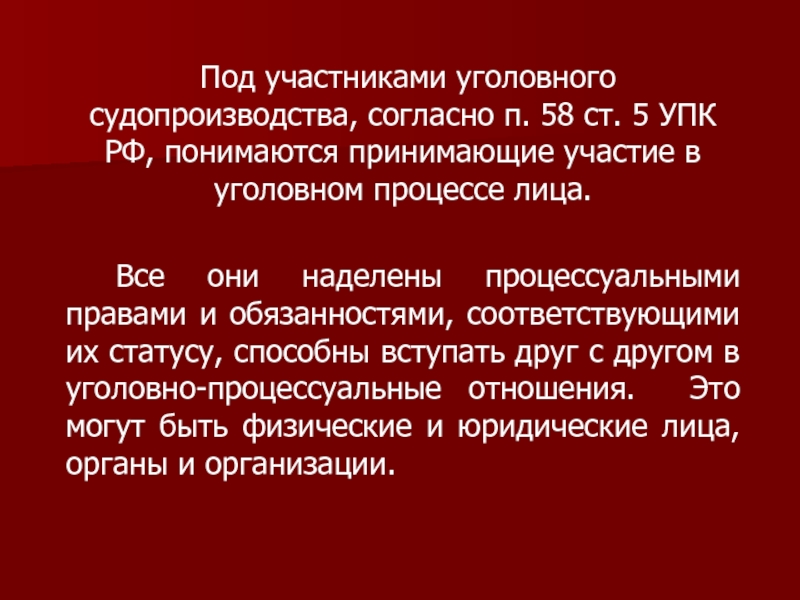 Под участниками уголовного судопроизводства, согласно п. 58 ст. 5 УПК РФ, понимаются принимающие участие в уголовном процессе лица.

Все они наделены процессуальными правами и обязанностями, соответствующими их статусу, способны вступать друг с другом в уголовно-процессуальные отношения. Это могут быть физические и юридические лица, органы и организации.